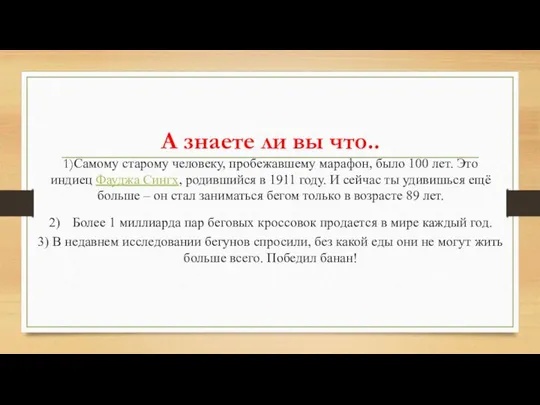 А знаете ли вы что..

1)Самому старому человеку, пробежавшему марафон, было 100 лет. Это индиец Фауджа Сингх, родившийся в 1911 году. И сейчас ты удивишься ещё больше – он стал заниматься бегом только в возрасте 89 лет.

2) Более 1 миллиарда пар беговых кроссовок продается в мире каждый год.

3) В недавнем исследовании бегунов спросили, без какой еды они не могут жить больше всего. Победил банан!